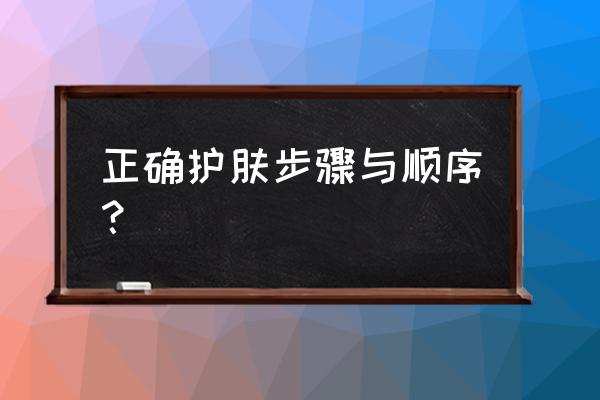 正确护肤步骤与顺序？